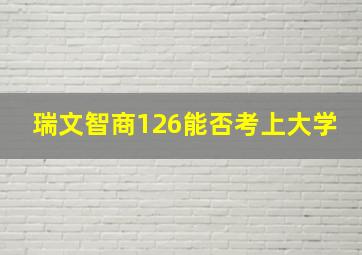 瑞文智商126能否考上大学